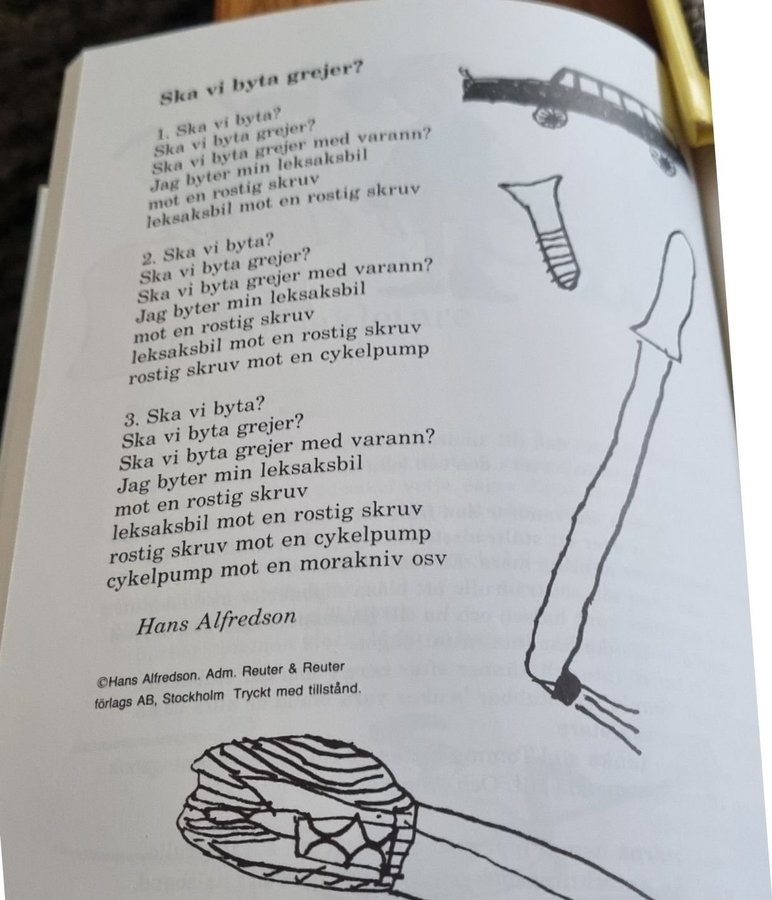 Ska vi byta grejer?

1. Ska vi byta?
Ska vi byta grejer?
Ska vi byta grejer med varann?
Jag byter min leksaksbil
mot en rostig skruv
leksaksbil mot en rostig skruv

2. Ska vi byta?
Ska vi byta grejer?
Ska vi byta grejer med varann?
Jag byter min leksaksbil
mot en rostig skruv
leksaksbil mot en rostig skruv
rostig skruv mot en cykelpump

3. Ska vi byta?
Ska vi byta grejer?
Ska vi byta grejer med varann?
Jag byter min leksaksbil
mot en rostig skruv
leksaksbil mot en rostig skruv
rostig skruv mot en cykelpump
cykelpump mot en morakniv osv

Hans Alfredson

©Hans Alfredson. Adm. Reuter & Reuter förlags AB, Stockholm Tryckt med tillstånd.